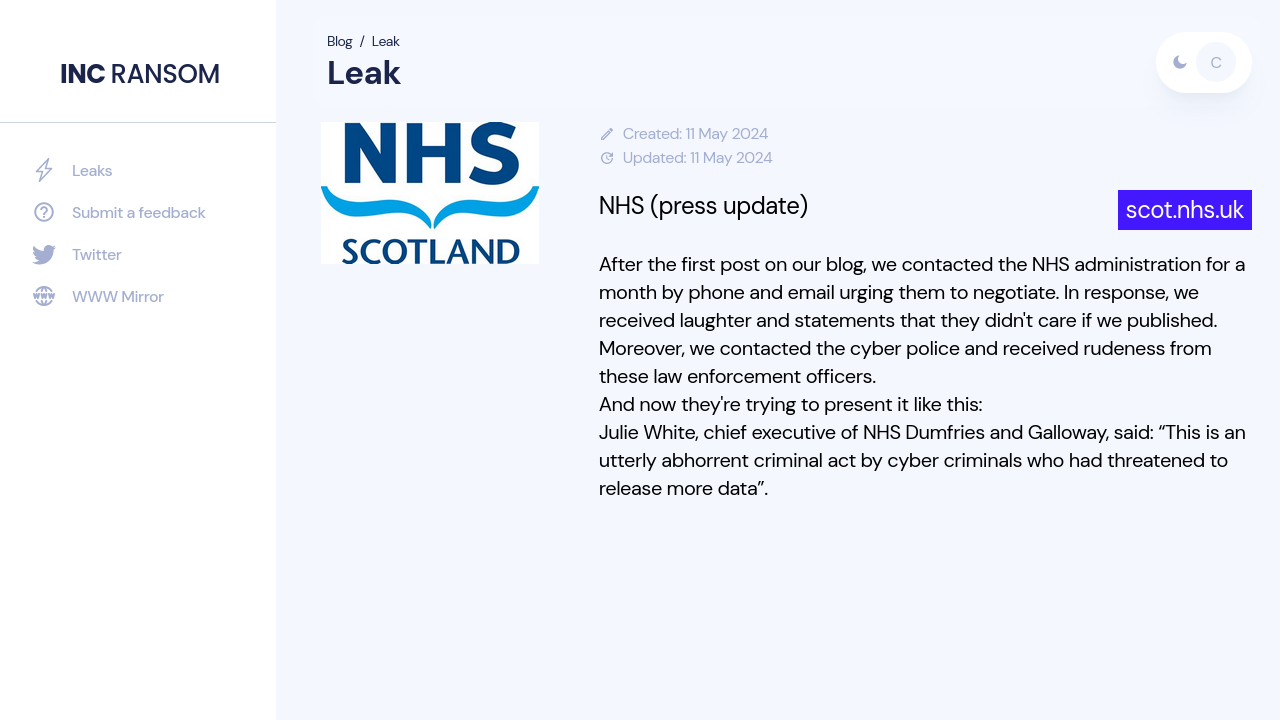 INC RANSOM

Leaks
Submit a feedback
Twitter
WWW Mirror

Blog / Leak
Leak

C

NHS
SCOTLAND

Created: 11 May 2024
Updated: 11 May 2024

NHS (press update)

scot.nhs.uk

After the first post on our blog, we contacted the NHS administration for a month by phone and email urging them to negotiate. In response, we received laughter and statements that they didn't care if we published. Moreover, we contacted the cyber police and received rudeness from these law enforcement officers.
And now they're trying to present it like this:
Julie White, chief executive of NHS Dumfries and Galloway, said: “This is an utterly abhorrent criminal act by cyber criminals who had threatened to release more data”.